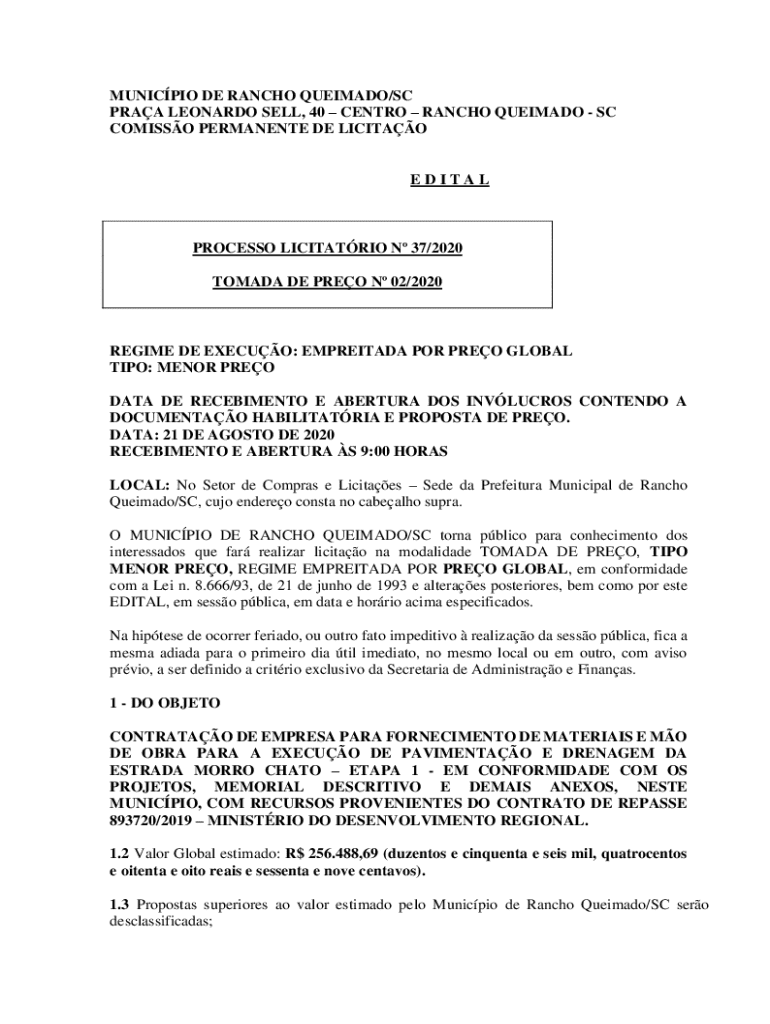 MUNICÍPIO DE RANCHO QUEIMADO/SC
PRAÇA LEONARDO SELL, 40 – CENTRO – RANCHO QUEIMADO - SC
COMISSÃO PERMANENTE DE LICITAÇÃO

E D I T A L

PROCESSO LICITATÓRIO Nº 37/2020

TOMADA DE PREÇO Nº 02/2020

REGIME DE EXECUÇÃO: EMPREITADA POR PREÇO GLOBAL
TIPO: MENOR PREÇO

DATA DE RECEBIMENTO E ABERTURA DOS INVÓLUCROS CONTENDO A DOCUMENTAÇÃO HABILITATÓRIA E PROPOSTA DE PREÇO.
DATA: 21 DE AGOSTO DE 2020
RECEBIMENTO E ABERTURA ÀS 9:00 HORAS

LOCAL: No Setor de Compras e Licitações – Sede da Prefeitura Municipal de Rancho Queimado/SC, cujo endereço consta no cabeçalho supra.

O MUNICÍPIO DE RANCHO QUEIMADO/SC torna público para conhecimento dos interessados que fará realizar licitação na modalidade TOMADA DE PREÇO, TIPO MENOR PREÇO, REGIME EMPREITADA POR PREÇO GLOBAL, em conformidade com a Lei n. 8.666/93, de 21 de junho de 1993 e alterações posteriores, bem como por este EDITAL, em sessão pública, em data e horário acima especificados.

Na hipótese de ocorrer feriado, ou outro fato impeditivo à realização da sessão pública, fica a mesma adiada para o primeiro dia útil imediato, no mesmo local ou em outro, com aviso prévio, a ser definido a critério exclusivo da Secretaria de Administração e Finanças.

1 - DO OBJETO

CONTRATAÇÃO DE EMPRESA PARA FORNECIMENTO DE MATERIAIS E MÃO DE OBRA PARA A EXECUÇÃO DE PAVIMENTAÇÃO E DRENAGEM DA ESTRADA MORRO CHATO – ETAPA 1 - EM CONFORMIDADE COM OS PROJETOS, MEMORIAL DESCRITIVO E DEMAIS ANEXOS, NESTE MUNICÍPIO, COM RECURSOS PROVENIENTES DO CONTRATO DE REPASSE 893720/2019 – MINISTÉRIO DO DESENVOLVIMENTO REGIONAL.

1.2 Valor Global estimado: R$ 256.488,69 (duzentos e cinquenta e seis mil, quatrocentos e oitenta e oito reais e sessenta e nove centavos).

1.3 Propostas superiores ao valor estimado pelo Município de Rancho Queimado/SC serão desclassificadas;